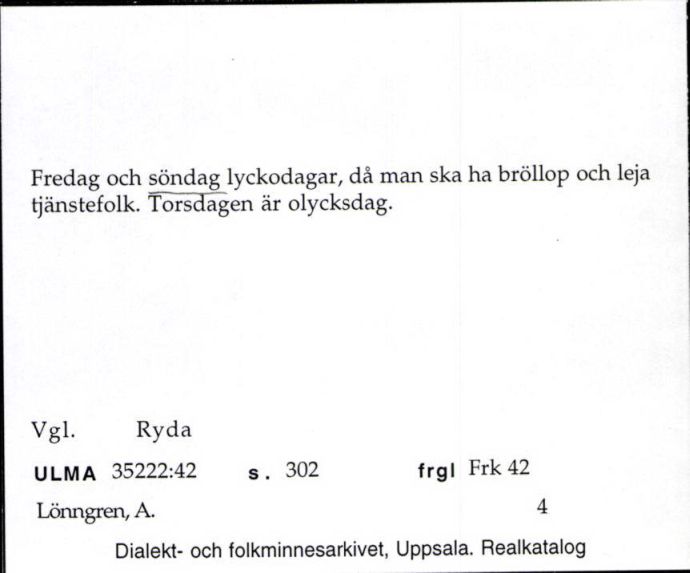 Fredag och söndag lyckodagar, då man ska ha bröllop och leja tjänstefolk. Torsdagen är olycksdag.

Vgl. Ryda

ULMA 35222:42 s. 302 frgl Frk 42

Lönngren, A. 4

Dialekt- och folkminnesarkivet, Uppsala. Realkatalog